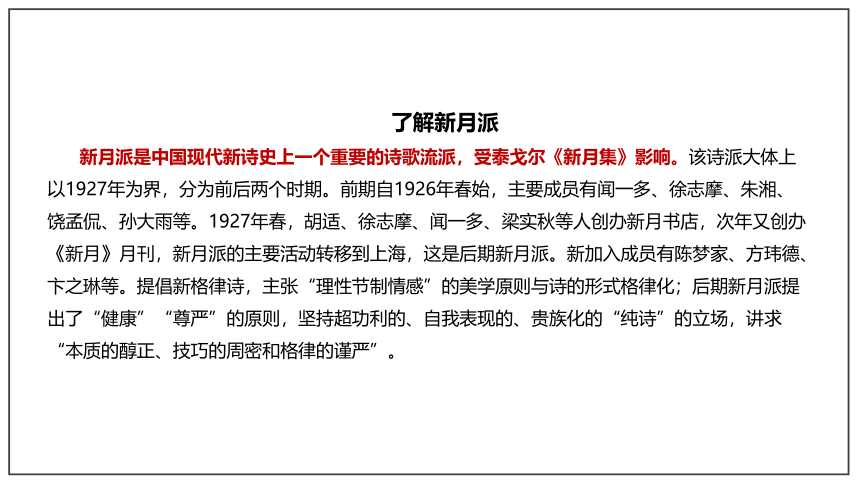 了解新月派

新月派是中国现代新诗史上一个重要的诗歌流派，受泰戈尔《新月集》影响。该诗派大体上以1927年为界，分为前后两个时期。前期自1926年春始，主要成员有闻一多、徐志摩、朱湘、饶孟侃、孙大雨等。1927年春，胡适、徐志摩、闻一多、梁实秋等人创办新月书店，次年又创办《新月》月刊，新月派的主要活动转移到上海，这是后期新月派。新加入成员有陈梦家、方玮德、卞之琳等。提倡新格律诗，主张“理性节制情感”的美学原则与诗的形式格律化；后期新月派提出了“健康”“尊严”的原则，坚持超功利的、自我表现的、贵族化的“纯诗”的立场，讲求“本质的醇正、技巧的周密和格律的谨严”。